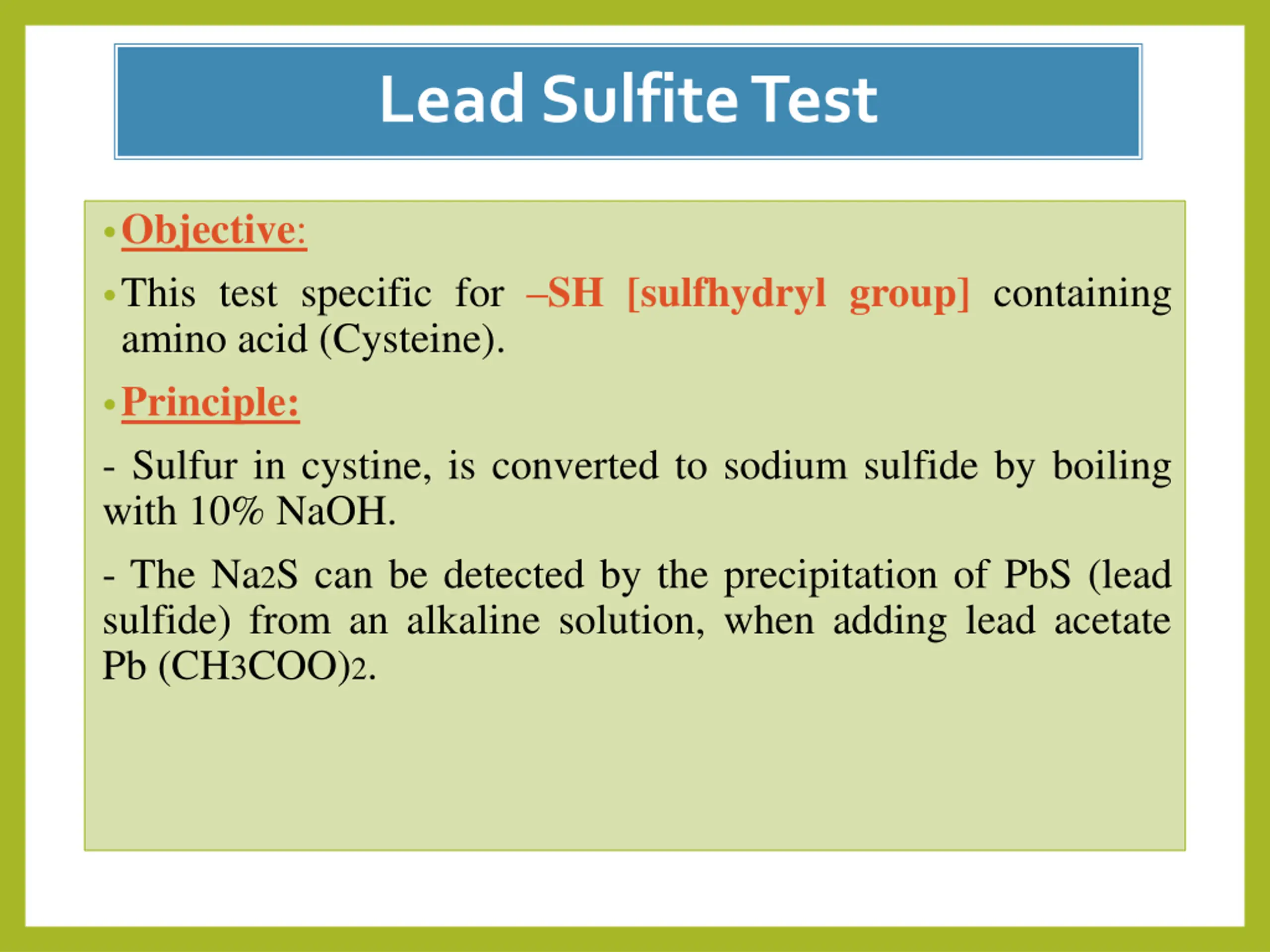 Lead Sulfite Test

• Objective:

• This test specific for –SH [sulfhydryl group] containing amino acid (Cysteine).

• Principle:

- Sulfur in cystine, is converted to sodium sulfide by boiling with 10% NaOH.

- The $Na_2S$ can be detected by the precipitation of PbS (lead sulfide) from an alkaline solution, when adding lead acetate Pb $(CH_3COO)_2$.